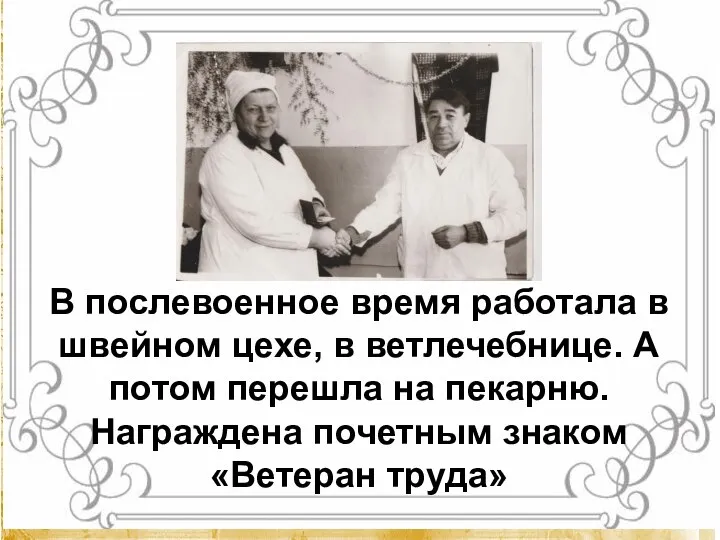 В послевоенное время работала в швейном цехе, в ветлечебнице. А потом перешла на пекарню. Награждена почетным знаком «Ветеран труда»